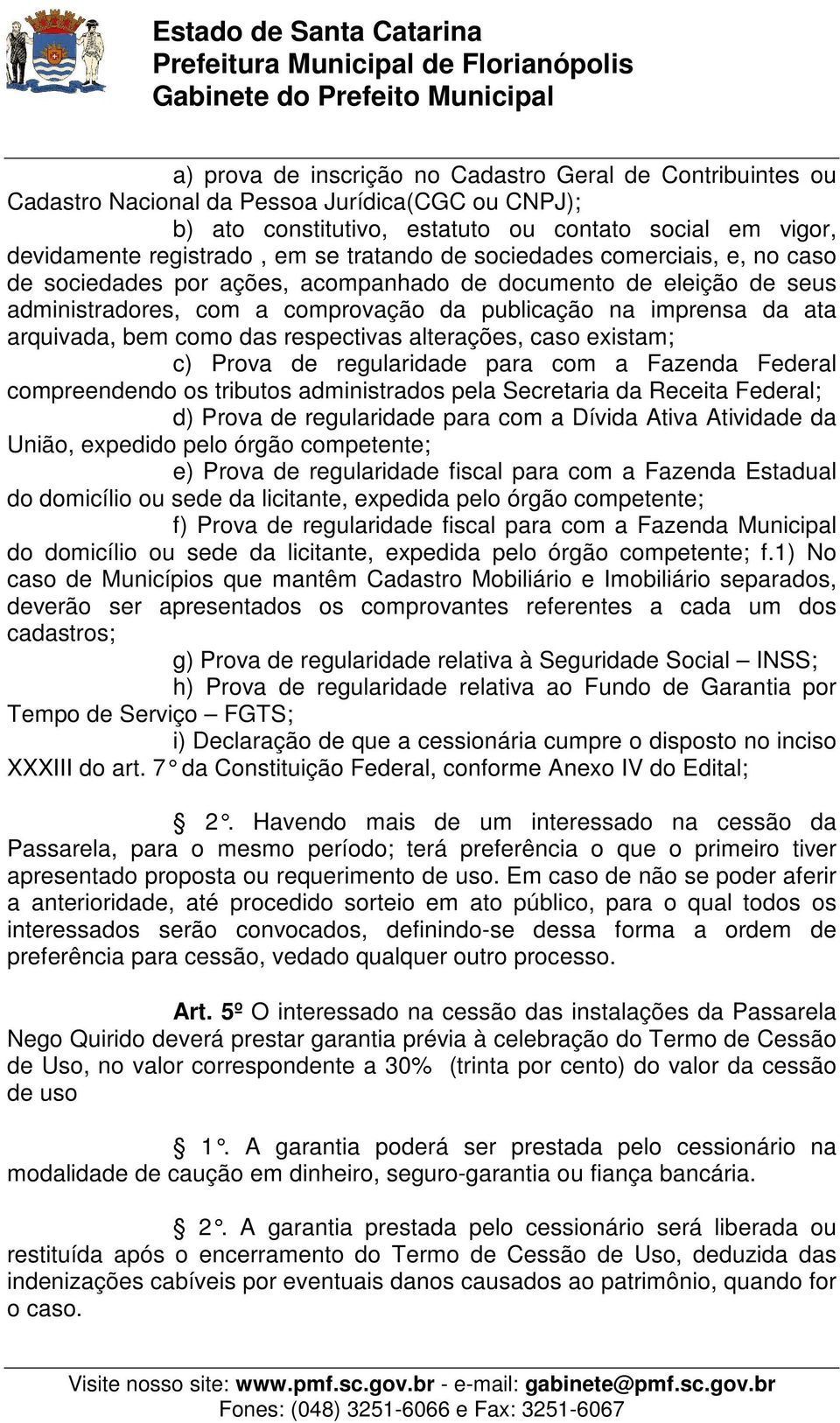 Estado de Santa Catarina
Prefeitura Municipal de Florianópolis
Gabinete do Prefeito Municipal

a) prova de inscrição no Cadastro Geral de Contribuintes ou Cadastro Nacional da Pessoa Jurídica(CGC ou CNPJ);

b) ato constitutivo, estatuto ou contato social em vigor, devidamente registrado , em se tratando de sociedades comerciais, e, no caso de sociedades por ações, acompanhado de documento de eleição de seus administradores, com a comprovação da publicação na imprensa da ata arquivada, bem como das respectivas alterações, caso existam;

c) Prova de regularidade para com a Fazenda Federal compreendendo os tributos administrados pela Secretaria da Receita Federal;

d) Prova de regularidade para com a Dívida Ativa Atividade da União, expedido pelo órgão competente;

e) Prova de regularidade fiscal para com a Fazenda Estadual do domicílio ou sede da licitante, expedida pelo órgão competente;

f) Prova de regularidade fiscal para com a Fazenda Municipal do domicílio ou sede da licitante, expedida pelo órgão competente; f.1) No caso de Municípios que mantêm Cadastro Mobiliário e Imobiliário separados, deverão ser apresentados os comprovantes referentes a cada um dos cadastros;

g) Prova de regularidade relativa à Seguridade Social – INSS;

h) Prova de regularidade relativa ao Fundo de Garantia por Tempo de Serviço – FGTS;

i) Declaração de que a cessionária cumpre o disposto no inciso XXXIII do art. 7° da Constituição Federal, conforme Anexo IV do Edital;

§ 2°. Havendo mais de um interessado na cessão da Passarela, para o mesmo período; terá preferência o que o primeiro tiver apresentado proposta ou requerimento de uso. Em caso de não se poder aferir a anterioridade, até procedido sorteio em ato público, para o qual todos os interessados serão convocados, definindo-se dessa forma a ordem de preferência para cessão, vedado qualquer outro processo.

Art. 5º O interessado na cessão das instalações da Passarela Nego Quirido deverá prestar garantia prévia à celebração do Termo de Cessão de Uso, no valor correspondente a 30% (trinta por cento) do valor da cessão de uso

§ 1°. A garantia poderá ser prestada pelo cessionário na modalidade de caução em dinheiro, seguro-garantia ou fiança bancária.

§ 2°. A garantia prestada pelo cessionário será liberada ou restituída após o encerramento do Termo de Cessão de Uso, deduzida das indenizações cabíveis por eventuais danos causados ao patrimônio, quando for o caso.

Visite nosso site: www.pmf.sc.gov.br - e-mail: gabinete@pmf.sc.gov.br
Fones: (048) 3251-6066 e Fax: 3251-6067